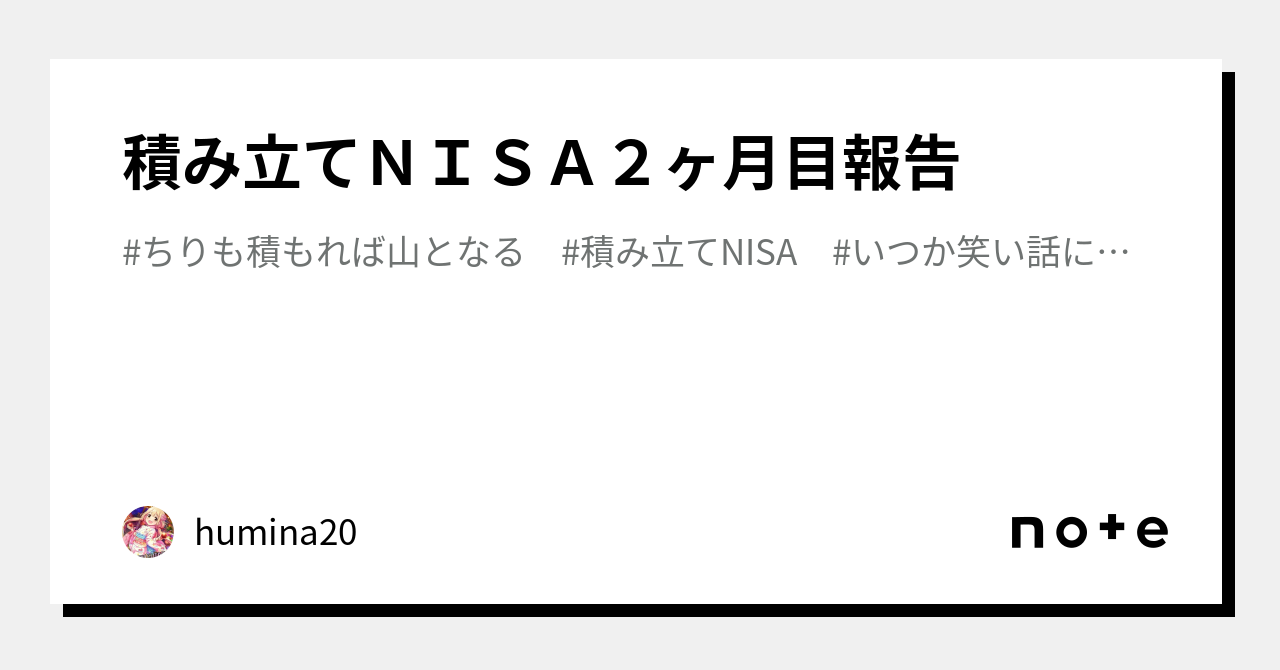 積み立てＮＩＳＡ２ヶ月目報告

#ちりも積もれば山となる　#積み立てNISA　#いつか笑い話に…

humina20

note